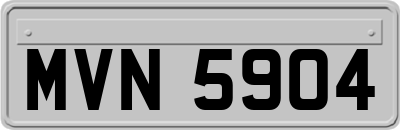 MVN 5904